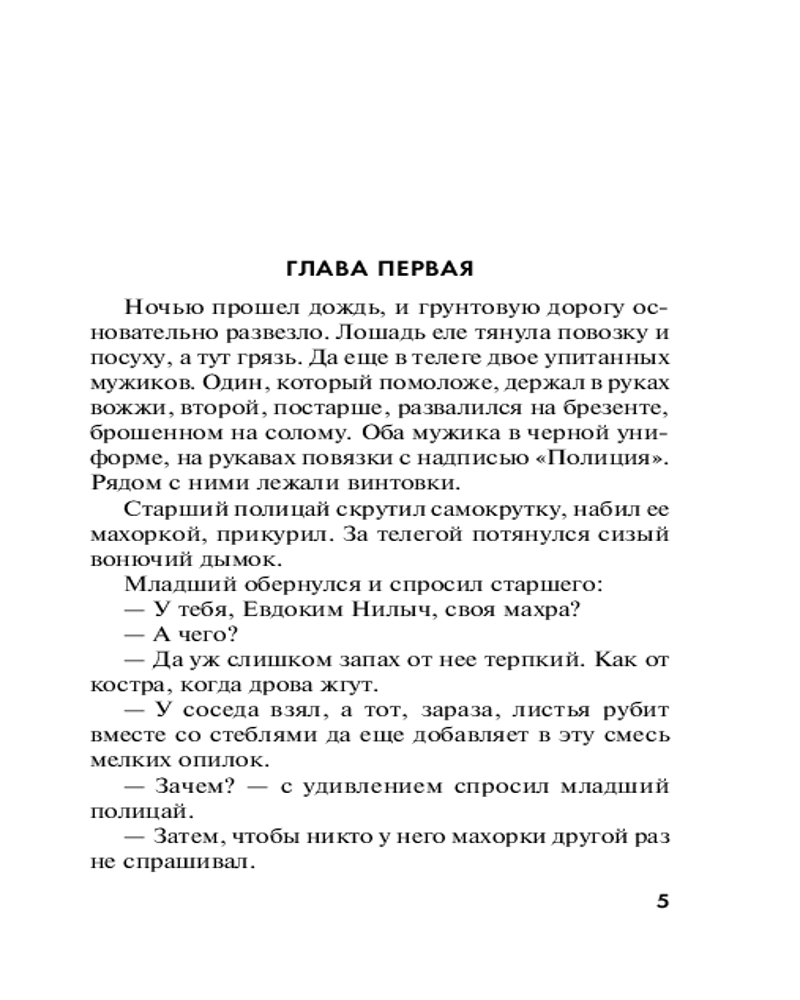 ГЛАВА ПЕРВАЯ

Ночью прошел дождь, и грунтовую дорогу основательно развезло. Лошадь еле тянула повозку и посуху, а тут грязь. Да еще в телеге двое упитанных мужиков. Один, который помоложе, держал в руках вожжи, второй, постарше, развалился на брезенте, брошенном на солому. Оба мужика в черной униформе, на рукавах повязки с надписью «Полиция». Рядом с ними лежали винтовки.

Старший полицай скрутил самокрутку, набил ее махоркой, прикурил. За телегой потянулся сизый вонючий дымок.

Младший обернулся и спросил старшего:

— У тебя, Евдоким Нилыч, своя махра?

— А чего?

— Да уж слишком запах от нее терпкий. Как от костра, когда дрова жгут.

— У соседа взял, а тот, зараза, листья рубит вместе со стеблями да еще добавляет в эту смесь мелких опилок.

— Зачем? — с удивлением спросил младший полицай.

— Затем, чтобы никто у него махорки другой раз не спрашивал.

5